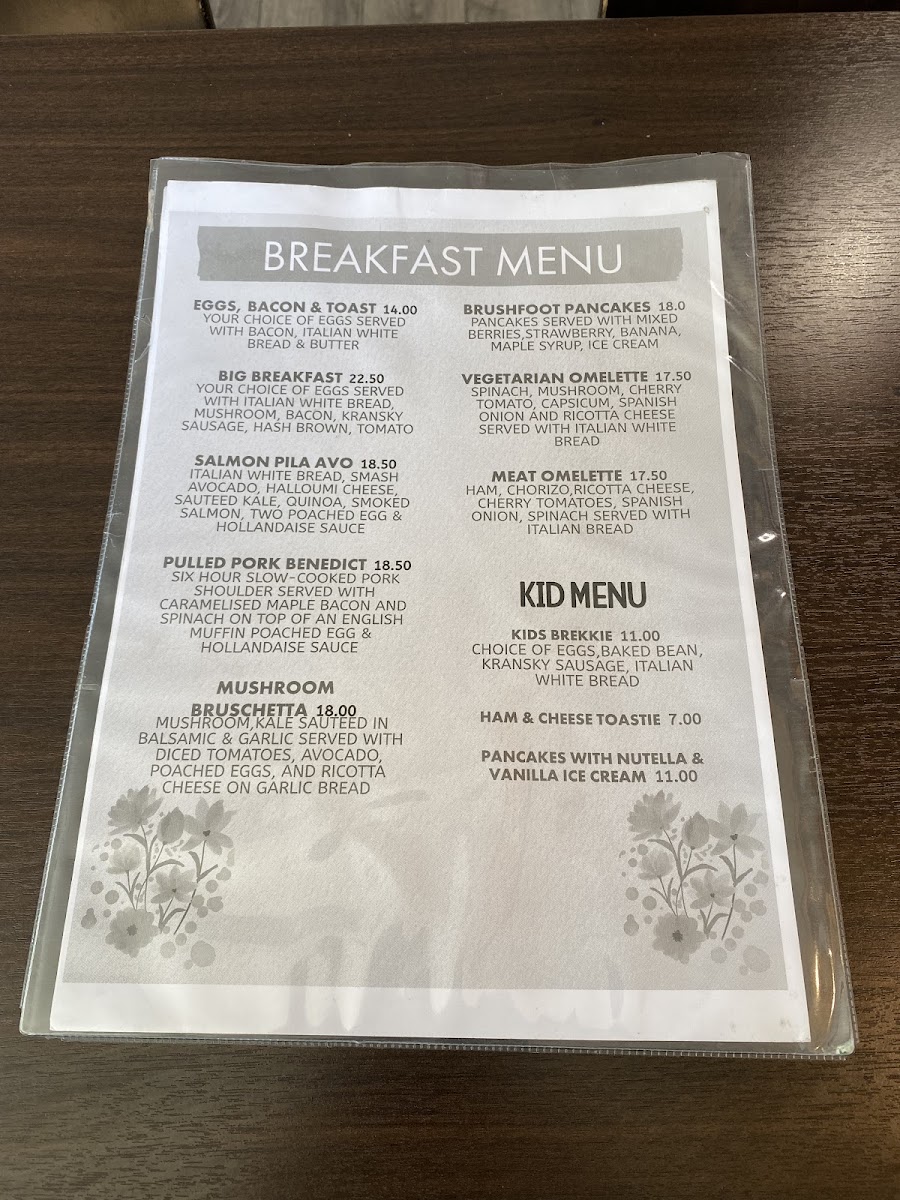 BREAKFAST MENU

EGGS, BACON & TOAST 14.00
YOUR CHOICE OF EGGS SERVED WITH BACON, ITALIAN WHITE BREAD & BUTTER

BIG BREAKFAST 22.50
YOUR CHOICE OF EGGS SERVED WITH ITALIAN WHITE BREAD, MUSHROOM, BACON, KRANSKY SAUSAGE, HASH BROWN, TOMATO

SALMON PILA AVO 18.50
ITALIAN WHITE BREAD, SMASH AVOCADO, HALLOUMI CHEESE, SAUTEED KALE, QUINOA, SMOKED SALMON, TWO POACHED EGG & HOLLANDAISE SAUCE

PULLED PORK BENEDICT 18.50
SIX HOUR SLOW-COOKED PORK SHOULDER SERVED WITH CARAMELISED MAPLE BACON AND SPINACH ON TOP OF AN ENGLISH MUFFIN POACHED EGG & HOLLANDAISE SAUCE

MUSHROOM BRUSCHETTA 18.00
MUSHROOM,KALE SAUTEED IN BALSAMIC & GARLIC SERVED WITH DICED TOMATOES, AVOCADO, POACHED EGGS, AND RICOTTA CHEESE ON GARLIC BREAD

BRUSHFOOT PANCAKES 18.0
PANCAKES SERVED WITH MIXED BERRIES,STRAWBERRY, BANANA, MAPLE SYRUP, ICE CREAM

VEGETARIAN OMELETTE 17.50
SPINACH, MUSHROOM, CHERRY TOMATO, CAPSICUM, SPANISH ONION AND RICOTTA CHEESE SERVED WITH ITALIAN WHITE BREAD

MEAT OMELETTE 17.50
HAM, CHORIZO,RICOTTA CHEESE, CHERRY TOMATOES, SPANISH ONION, SPINACH SERVED WITH ITALIAN BREAD

KID MENU

KIDS BREKKIE 11.00
CHOICE OF EGGS,BAKED BEAN, KRANSKY SAUSAGE, ITALIAN WHITE BREAD

HAM & CHEESE TOASTIE 7.00

PANCAKES WITH NUTELLA & VANILLA ICE CREAM 11.00